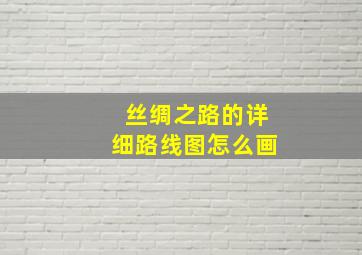 丝绸之路的详细路线图怎么画